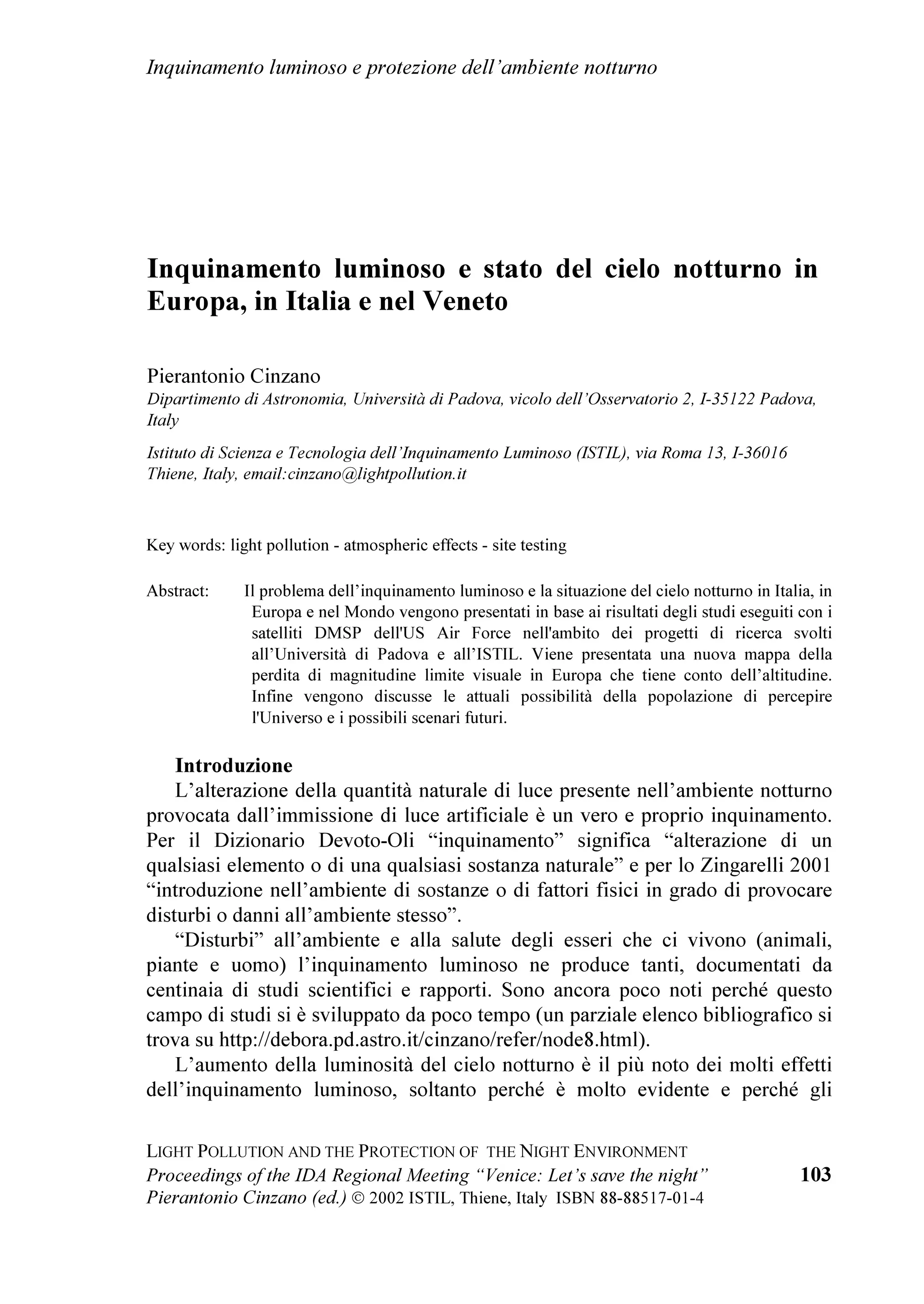 Inquinamento luminoso e protezione dell'ambiente notturno

Inquinamento luminoso e stato del cielo notturno in Europa, in Italia e nel Veneto

Pierantonio Cinzano
Dipartimento di Astronomia, Università di Padova, vicolo dell'Osservatorio 2, I-35122 Padova, Italy

Istituto di Scienza e Tecnologia dell'Inquinamento Luminoso (ISTIL), via Roma 13, I-36016 Thiene, Italy, email:cinzano@lightpollution.it

Key words: light pollution - atmospheric effects - site testing

Abstract: Il problema dell'inquinamento luminoso e la situazione del cielo notturno in Italia, in Europa e nel Mondo vengono presentati in base ai risultati degli studi eseguiti con i satelliti DMSP dell'US Air Force nell'ambito dei progetti di ricerca svolti all'Università di Padova e all'ISTIL. Viene presentata una nuova mappa della perdita di magnitudine limite visuale in Europa che tiene conto dell'altitudine. Infine vengono discusse le attuali possibilità della popolazione di percepire l'Universo e i possibili scenari futuri.

Introduzione
L'alterazione della quantità naturale di luce presente nell'ambiente notturno provocata dall'immissione di luce artificiale è un vero e proprio inquinamento. Per il Dizionario Devoto-Oli "inquinamento" significa "alterazione di un qualsiasi elemento o di una qualsiasi sostanza naturale" e per lo Zingarelli 2001 "introduzione nell'ambiente di sostanze o di fattori fisici in grado di provocare disturbi o danni all'ambiente stesso".

"Disturbi" all'ambiente e alla salute degli esseri che ci vivono (animali, piante e uomo) l'inquinamento luminoso ne produce tanti, documentati da centinaia di studi scientifici e rapporti. Sono ancora poco noti perché questo campo di studi si è sviluppato da poco tempo (un parziale elenco bibliografico si trova su http://debora.pd.astro.it/cinzano/refer/node8.html).

L'aumento della luminosità del cielo notturno è il più noto dei molti effetti dell'inquinamento luminoso, soltanto perché è molto evidente e perché gli

LIGHT POLLUTION AND THE PROTECTION OF THE NIGHT ENVIRONMENT
Proceedings of the IDA Regional Meeting "Venice: Let's save the night"
Pierantonio Cinzano (ed.) © 2002 ISTIL, Thiene, Italy ISBN 88-88517-01-4

103